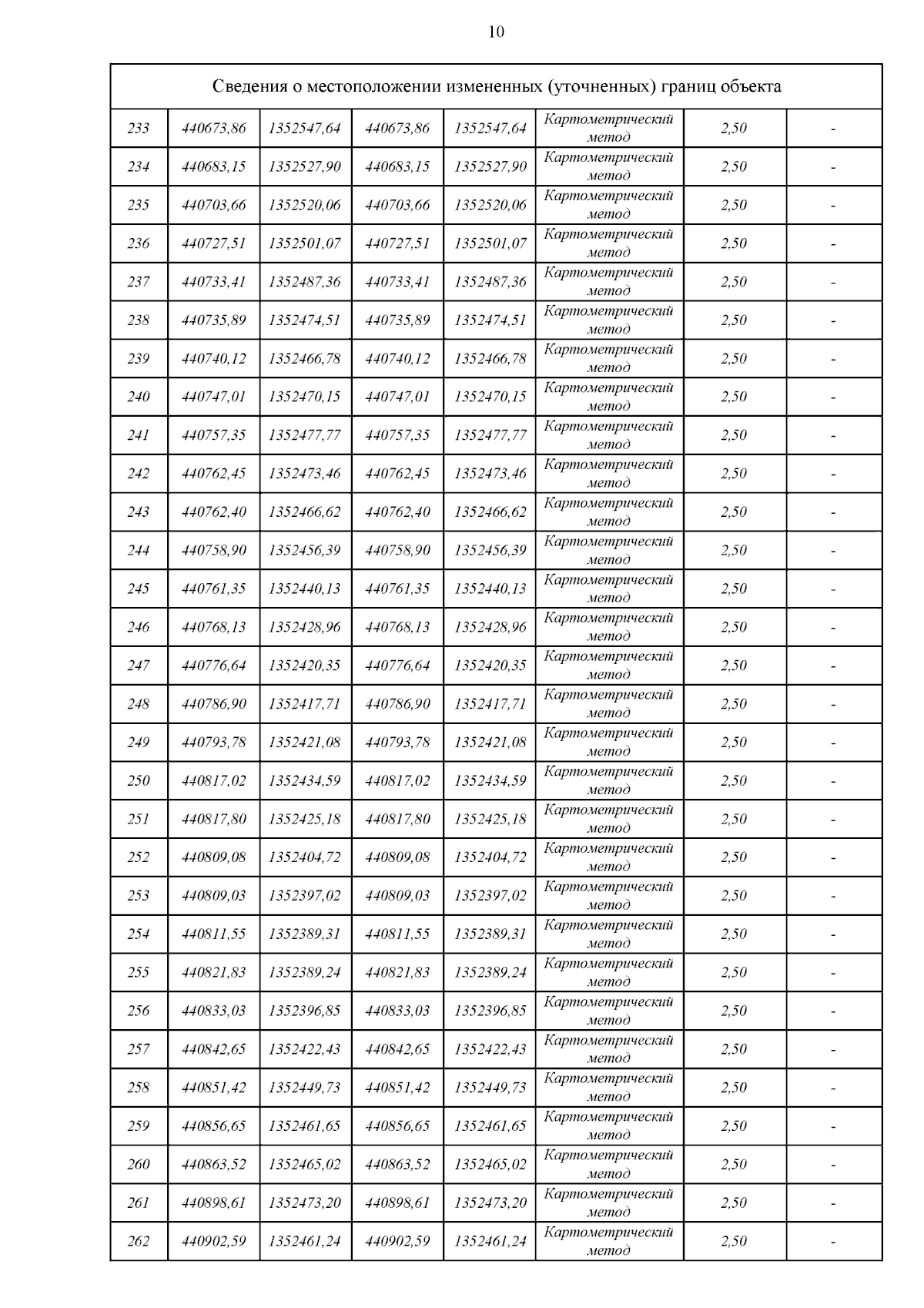 10

| Сведения о местоположении измененных (уточненных) границ объекта | | | | | | | |
|---|---|---|---|---|---|---|---|
| 233 | 440673,86 | 1352547,64 | 440673,86 | 1352547,64 | Картометрический метод | 2,50 | - |
| 234 | 440683,15 | 1352527,90 | 440683,15 | 1352527,90 | Картометрический метод | 2,50 | - |
| 235 | 440703,66 | 1352520,06 | 440703,66 | 1352520,06 | Картометрический метод | 2,50 | - |
| 236 | 440727,51 | 1352501,07 | 440727,51 | 1352501,07 | Картометрический метод | 2,50 | - |
| 237 | 440733,41 | 1352487,36 | 440733,41 | 1352487,36 | Картометрический метод | 2,50 | - |
| 238 | 440735,89 | 1352474,51 | 440735,89 | 1352474,51 | Картометрический метод | 2,50 | - |
| 239 | 440740,12 | 1352466,78 | 440740,12 | 1352466,78 | Картометрический метод | 2,50 | - |
| 240 | 440747,01 | 1352470,15 | 440747,01 | 1352470,15 | Картометрический метод | 2,50 | - |
| 241 | 440757,35 | 1352477,77 | 440757,35 | 1352477,77 | Картометрический метод | 2,50 | - |
| 242 | 440762,45 | 1352473,46 | 440762,45 | 1352473,46 | Картометрический метод | 2,50 | - |
| 243 | 440762,40 | 1352466,62 | 440762,40 | 1352466,62 | Картометрический метод | 2,50 | - |
| 244 | 440758,90 | 1352456,39 | 440758,90 | 1352456,39 | Картометрический метод | 2,50 | - |
| 245 | 440761,35 | 1352440,13 | 440761,35 | 1352440,13 | Картометрический метод | 2,50 | - |
| 246 | 440768,13 | 1352428,96 | 440768,13 | 1352428,96 | Картометрический метод | 2,50 | - |
| 247 | 440776,64 | 1352420,35 | 440776,64 | 1352420,35 | Картометрический метод | 2,50 | - |
| 248 | 440786,90 | 1352417,71 | 440786,90 | 1352417,71 | Картометрический метод | 2,50 | - |
| 249 | 440793,78 | 1352421,08 | 440793,78 | 1352421,08 | Картометрический метод | 2,50 | - |
| 250 | 440817,02 | 1352434,59 | 440817,02 | 1352434,59 | Картометрический метод | 2,50 | - |
| 251 | 440817,80 | 1352425,18 | 440817,80 | 1352425,18 | Картометрический метод | 2,50 | - |
| 252 | 440809,08 | 1352404,72 | 440809,08 | 1352404,72 | Картометрический метод | 2,50 | - |
| 253 | 440809,03 | 1352397,02 | 440809,03 | 1352397,02 | Картометрический метод | 2,50 | - |
| 254 | 440811,55 | 1352389,31 | 440811,55 | 1352389,31 | Картометрический метод | 2,50 | - |
| 255 | 440821,83 | 1352389,24 | 440821,83 | 1352389,24 | Картометрический метод | 2,50 | - |
| 256 | 440833,03 | 1352396,85 | 440833,03 | 1352396,85 | Картометрический метод | 2,50 | - |
| 257 | 440842,65 | 1352422,43 | 440842,65 | 1352422,43 | Картометрический метод | 2,50 | - |
| 258 | 440851,42 | 1352449,73 | 440851,42 | 1352449,73 | Картометрический метод | 2,50 | - |
| 259 | 440856,65 | 1352461,65 | 440856,65 | 1352461,65 | Картометрический метод | 2,50 | - |
| 260 | 440863,52 | 1352465,02 | 440863,52 | 1352465,02 | Картометрический метод | 2,50 | - |
| 261 | 440898,61 | 1352473,20 | 440898,61 | 1352473,20 | Картометрический метод | 2,50 | - |
| 262 | 440902,59 | 1352461,24 | 440902,59 | 1352461,24 | Картометрический метод | 2,50 | - |